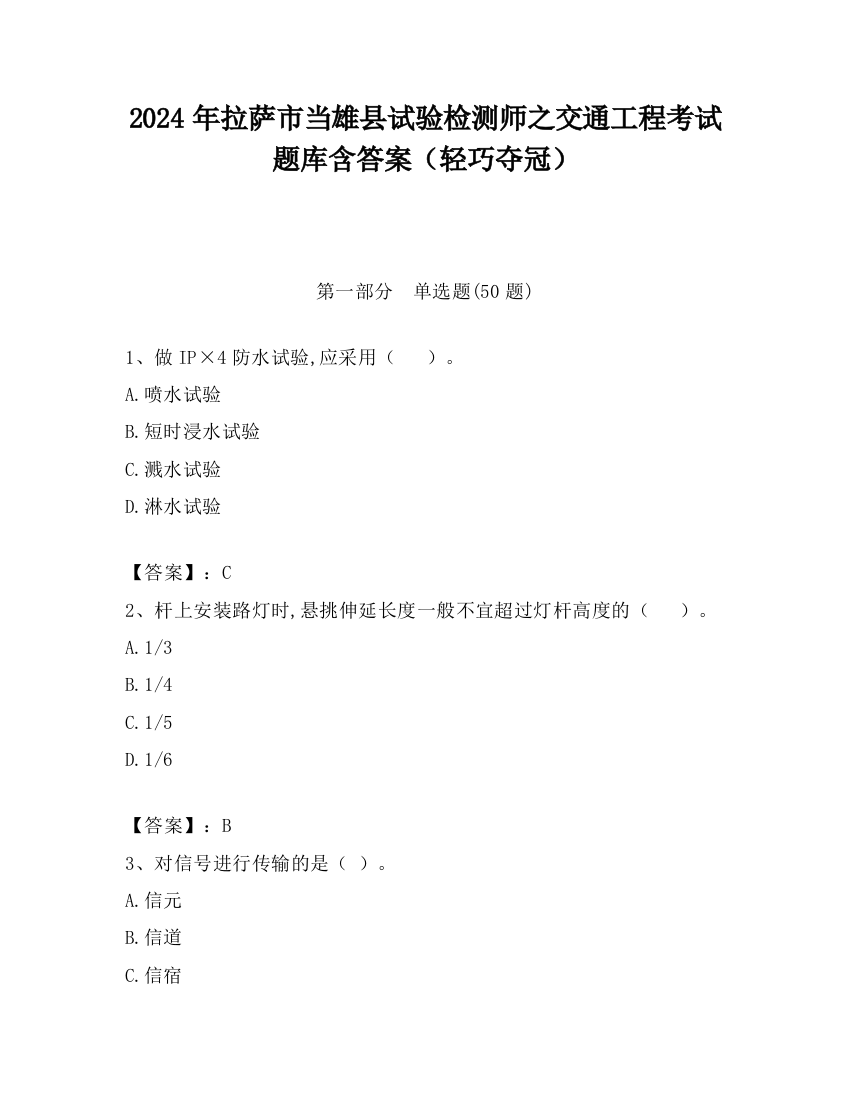 2024 年拉萨市当雄县试验检测师之交通工程考试题库含答案（轻巧夺冠）

第一部分　单选题(50 题)

1、做 IP×4 防水试验,应采用（　　）。

A.喷水试验

B.短时浸水试验

C.溅水试验

D.淋水试验

【答案】：C

2、杆上安装路灯时,悬挑伸延长度一般不宜超过灯杆高度的（　　）。

A.1/3

B.1/4

C.1/5

D.1/6

【答案】：B

3、对信号进行传输的是（ ）。

A.信元

B.信道

C.信宿